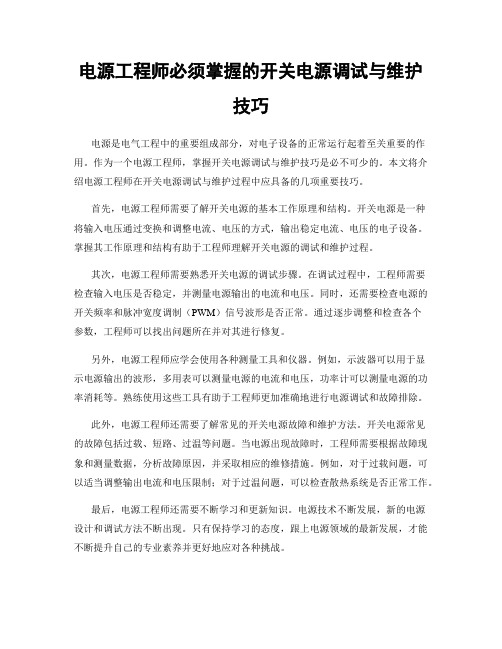 电源工程师必须掌握的开关电源调试与维护技巧

电源是电气工程中的重要组成部分，对电子设备的正常运行起着至关重要的作用。作为一个电源工程师，掌握开关电源调试与维护技巧是必不可少的。本文将介绍电源工程师在开关电源调试与维护过程中应具备的几项重要技巧。

首先，电源工程师需要了解开关电源的基本工作原理和结构。开关电源是一种将输入电压通过变换和调整电流、电压的方式，输出稳定电流、电压的电子设备。掌握其工作原理和结构有助于工程师理解开关电源的调试和维护过程。

其次，电源工程师需要熟悉开关电源的调试步骤。在调试过程中，工程师需要检查输入电压是否稳定，并测量电源输出的电流和电压。同时，还需要检查电源的开关频率和脉冲宽度调制（PWM）信号波形是否正常。通过逐步调整和检查各个参数，工程师可以找出问题所在并对其进行修复。

另外，电源工程师应学会使用各种测量工具和仪器。例如，示波器可以用于显示电源输出的波形，多用表可以测量电源的电流和电压，功率计可以测量电源的功率消耗等。熟练使用这些工具有助于工程师更加准确地进行电源调试和故障排除。

此外，电源工程师还需要了解常见的开关电源故障和维护方法。开关电源常见的故障包括过载、短路、过温等问题。当电源出现故障时，工程师需要根据故障现象和测量数据，分析故障原因，并采取相应的维修措施。例如，对于过载问题，可以适当调整输出电流和电压限制；对于过温问题，可以检查散热系统是否正常工作。

最后，电源工程师还需要不断学习和更新知识。电源技术不断发展，新的电源设计和调试方法不断出现。只有保持学习的态度，跟上电源领域的最新发展，才能不断提升自己的专业素养并更好地应对各种挑战。